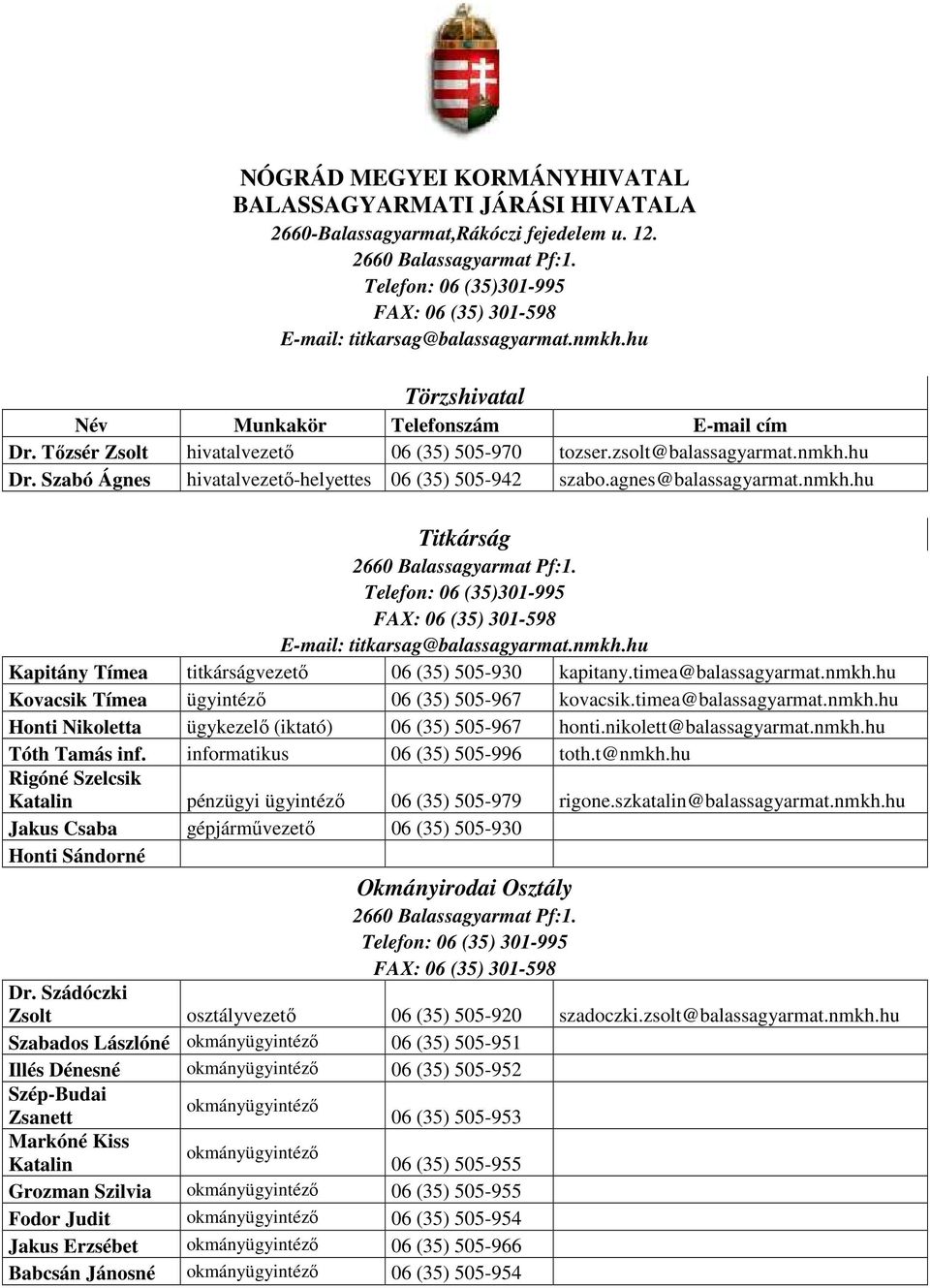 NÓGRÁD MEGYEI KORMÁNYHIVATAL
BALASSAGYARMATI JÁRÁSI HIVATALA
2660-Balassagyarmat,Rákóczi fejedelem u. 12.
2660 Balassagyarmat Pf:1.
Telefon: 06 (35)301-995
FAX: 06 (35) 301-598
E-mail: titkarsag@balassagyarmat.nmkh.hu

Törzshivatal

| Név | Munkakör | Telefonszám | E-mail cím |
|---|---|---|---|
| Dr. Tőzsér Zsolt | hivatalvezető | 06 (35) 505-970 | tozser.zsolt@balassagyarmat.nmkh.hu |
| Dr. Szabó Ágnes | hivatalvezető-helyettes | 06 (35) 505-942 | szabo.agnes@balassagyarmat.nmkh.hu |

Titkárság
2660 Balassagyarmat Pf:1.
Telefon: 06 (35)301-995
FAX: 06 (35) 301-598
E-mail: titkarsag@balassagyarmat.nmkh.hu

| | | | |
|---|---|---|---|
| Kapitány Tímea | titkárságvezető | 06 (35) 505-930 | kapitany.timea@balassagyarmat.nmkh.hu |
| Kovacsik Tímea | ügyintéző | 06 (35) 505-967 | kovacsik.timea@balassagyarmat.nmkh.hu |
| Honti Nikoletta | ügykezelő (iktató) | 06 (35) 505-967 | honti.nikolett@balassagyarmat.nmkh.hu |
| Tóth Tamás inf. | informatikus | 06 (35) 505-996 | toth.t@nmkh.hu |
| Rigóné Szelcsik Katalin | pénzügyi ügyintéző | 06 (35) 505-979 | rigone.szkatalin@balassagyarmat.nmkh.hu |
| Jakus Csaba | gépjárművezető | 06 (35) 505-930 | |
| Honti Sándorné | | | |

Okmányirodai Osztály
2660 Balassagyarmat Pf:1.
Telefon: 06 (35) 301-995
FAX: 06 (35) 301-598

| | | | |
|---|---|---|---|
| Dr. Szádóczki Zsolt | osztályvezető | 06 (35) 505-920 | szadoczki.zsolt@balassagyarmat.nmkh.hu |
| Szabados Lászlóné | okmányügyintéző | 06 (35) 505-951 | |
| Illés Dénesné | okmányügyintéző | 06 (35) 505-952 | |
| Szép-Budai Zsanett | okmányügyintéző | 06 (35) 505-953 | |
| Markóné Kiss Katalin | okmányügyintéző | 06 (35) 505-955 | |
| Grozman Szilvia | okmányügyintéző | 06 (35) 505-955 | |
| Fodor Judit | okmányügyintéző | 06 (35) 505-954 | |
| Jakus Erzsébet | okmányügyintéző | 06 (35) 505-966 | |
| Babcsán Jánosné | okmányügyintéző | 06 (35) 505-954 | |